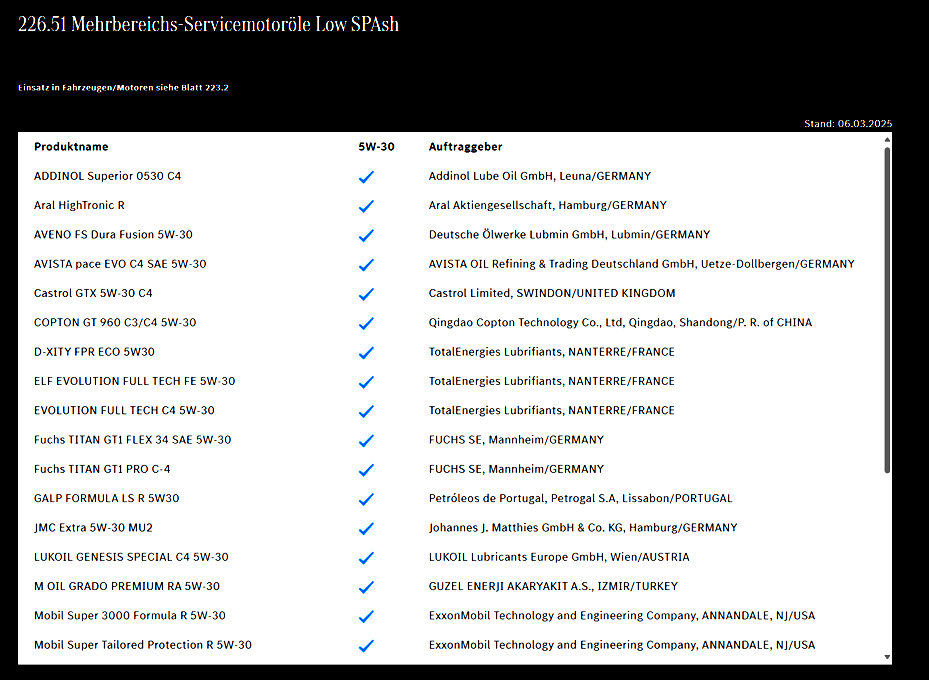 226.51 Mehrbereichs-Servicemotoröle Low SPAsh

Einsatz in Fahrzeugen/Motoren siehe Blatt 223.2

Stand: 06.03.2025

| Produktname | 5W-30 | Auftraggeber |
|---|---|---|
| ADDINOL Superior 0530 C4 | ✓ | Addinol Lube Oil GmbH, Leuna/GERMANY |
| Aral HighTronic R | ✓ | Aral Aktiengesellschaft, Hamburg/GERMANY |
| AVENO FS Dura Fusion 5W-30 | ✓ | Deutsche Ölwerke Lubmin GmbH, Lubmin/GERMANY |
| AVISTA pace EVO C4 SAE 5W-30 | ✓ | AVISTA OIL Refining & Trading Deutschland GmbH, Uetze-Dollbergen/GERMANY |
| Castrol GTX 5W-30 C4 | ✓ | Castrol Limited, SWINDON/UNITED KINGDOM |
| COPTON GT 960 C3/C4 5W-30 | ✓ | Qingdao Copton Technology Co., Ltd, Qingdao, Shandong/P. R. of CHINA |
| D-XITY FPR ECO 5W30 | ✓ | TotalEnergies Lubrifiants, NANTERRE/FRANCE |
| ELF EVOLUTION FULL TECH FE 5W-30 | ✓ | TotalEnergies Lubrifiants, NANTERRE/FRANCE |
| EVOLUTION FULL TECH C4 5W-30 | ✓ | TotalEnergies Lubrifiants, NANTERRE/FRANCE |
| Fuchs TITAN GT1 FLEX 34 SAE 5W-30 | ✓ | FUCHS SE, Mannheim/GERMANY |
| Fuchs TITAN GT1 PRO C-4 | ✓ | FUCHS SE, Mannheim/GERMANY |
| GALP FORMULA LS R 5W30 | ✓ | Petróleos de Portugal, Petrogal S.A, Lissabon/PORTUGAL |
| JMC Extra 5W-30 MU2 | ✓ | Johannes J. Matthies GmbH & Co. KG, Hamburg/GERMANY |
| LUKOIL GENESIS SPECIAL C4 5W-30 | ✓ | LUKOIL Lubricants Europe GmbH, Wien/AUSTRIA |
| M OIL GRADO PREMIUM RA 5W-30 | ✓ | GUZEL ENERJI AKARYAKIT A.S., IZMIR/TURKEY |
| Mobil Super 3000 Formula R 5W-30 | ✓ | ExxonMobil Technology and Engineering Company, ANNANDALE, NJ/USA |
| Mobil Super Tailored Protection R 5W-30 | ✓ | ExxonMobil Technology and Engineering Company, ANNANDALE, NJ/USA |